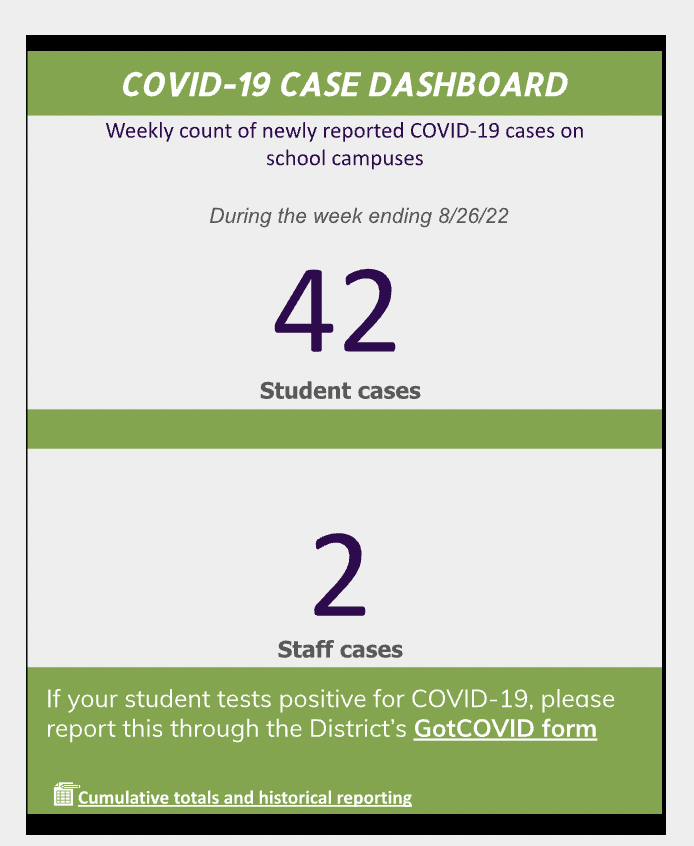 COVID-19 CASE DASHBOARD

Weekly count of newly reported COVID-19 cases on school campuses

During the week ending 8/26/22

42

Student cases

2

Staff cases

If your student tests positive for COVID-19, please report this through the District's GotCOVID form

Cumulative totals and historical reporting